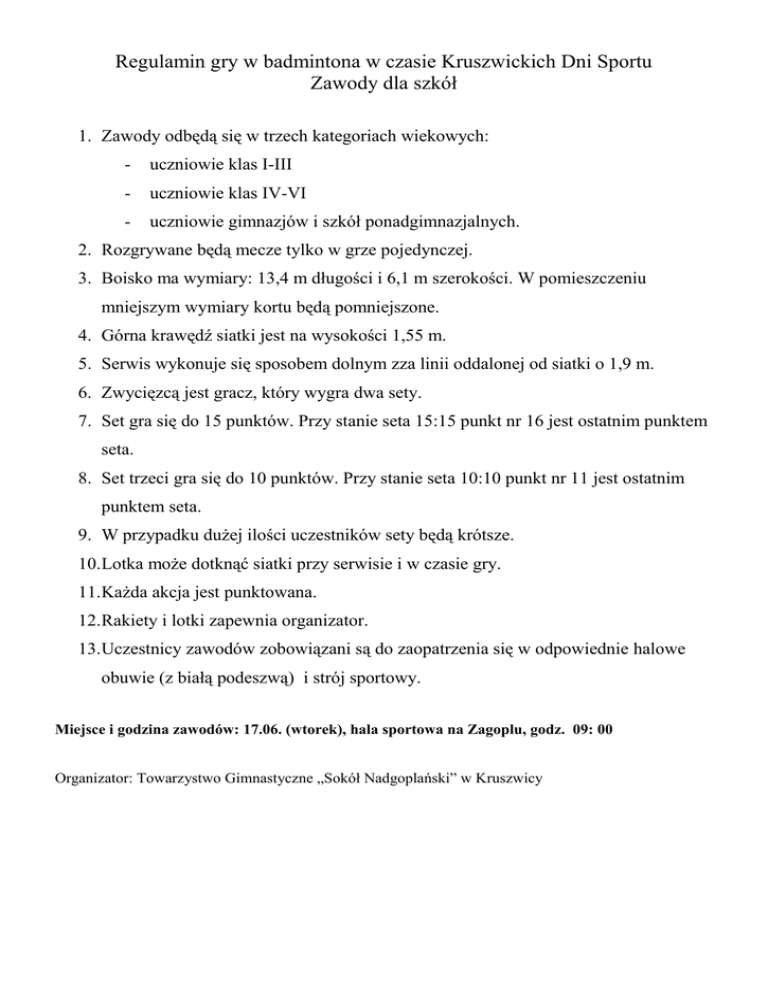 Regulamin gry w badmintona w czasie Kruszwickich Dni Sportu
Zawody dla szkół

1. Zawody odbędą się w trzech kategoriach wiekowych:
- uczniowie klas I-III
- uczniowie klas IV-VI
- uczniowie gimnazjów i szkół ponadgimnazjalnych.
2. Rozgrywane będą mecze tylko w grze pojedynczej.
3. Boisko ma wymiary: 13,4 m długości i 6,1 m szerokości. W pomieszczeniu mniejszym wymiary kortu będą pomniejszone.
4. Górna krawędź siatki jest na wysokości 1,55 m.
5. Serwis wykonuje się sposobem dolnym zza linii oddalonej od siatki o 1,9 m.
6. Zwycięzcą jest gracz, który wygra dwa sety.
7. Set gra się do 15 punktów. Przy stanie seta 15:15 punkt nr 16 jest ostatnim punktem seta.
8. Set trzeci gra się do 10 punktów. Przy stanie seta 10:10 punkt nr 11 jest ostatnim punktem seta.
9. W przypadku dużej ilości uczestników sety będą krótsze.
10. Lotka może dotknąć siatki przy serwisie i w czasie gry.
11. Każda akcja jest punktowana.
12. Rakiety i lotki zapewnia organizator.
13. Uczestnicy zawodów zobowiązani są do zaopatrzenia się w odpowiednie halowe obuwie (z białą podeszwą) i strój sportowy.

Miejsce i godzina zawodów: 17.06. (wtorek), hala sportowa na Zagoplu, godz. 09: 00

Organizator: Towarzystwo Gimnastyczne „Sokół Nadgoplański” w Kruszwicy